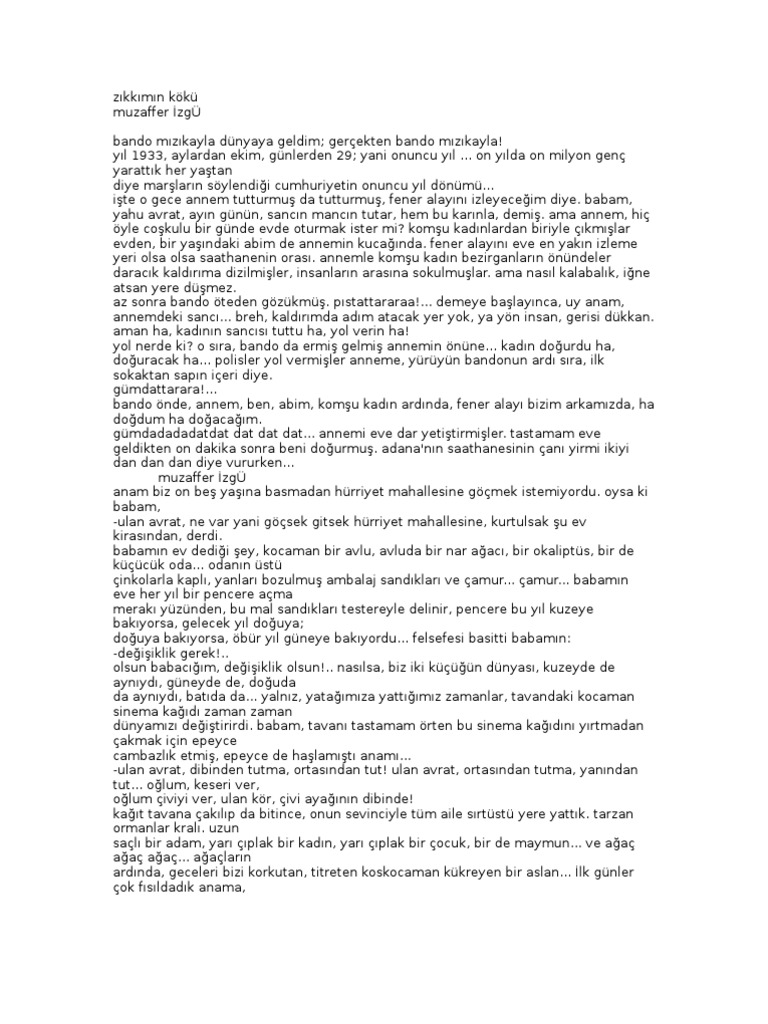 zıkkımın kökü
muzaffer İzgÜ

bando mızıkayla dünyaya geldim; gerçekten bando mızıkayla!
yıl 1933, aylardan ekim, günlerden 29; yani onuncu yıl ... on yılda on milyon genç yarattık her yaştan
diye marşların söylendiği cumhuriyetin onuncu yıl dönümü...
işte o gece annem tutturmuş da tutturmuş, fener alayını izleyeceğim diye. babam, yahu avrat, ayın günün, sancın mancın tutar, hem bu karınla, demiş. ama annem, hiç öyle coşkulu bir günde evde oturmak ister mi? komşu kadınlardan biriyle çıkmışlar evden, bir yaşındaki abim de annemin kucağında. fener alayını eve en yakın izleme yeri olsa olsa saathanenin orası. annemle komşu kadın bezirganların önündeler daracık kaldırıma dizilmişler, insanların arasına sokulmuşlar. ama nasıl kalabalık, iğne atsan yere düşmez.
az sonra bando öteden gözükmüş. pıstattararaa!... demeye başlayınca, uy anam, annemdeki sancı... breh, kaldırımda adım atacak yer yok, ya yön insan, gerisi dükkan. aman ha, kadının sancısı tuttu ha, yol verin ha!
yol nerde ki? o sıra, bando da ermiş gelmiş annemin önüne... kadın doğurdu ha, doğuracak ha... polisler yol vermişler anneme, yürüyün bandonun ardı sıra, ilk sokaktan sapın içeri diye.
gümdattarara!...
bando önde, annem, ben, abim, komşu kadın ardında, fener alayı bizim arkamızda, ha doğdum ha doğacağım.
gümdadadadatdat dat dat dat... annemi eve dar yetiştirmişler. tastamam eve geldikten on dakika sonra beni doğurmuş. adana'nın saathanesinin çanı yirmi ikiyi dan dan dan diye vururken...
muzaffer İzgÜ
anam biz on beş yaşına basmadan hürriyet mahallesine göçmek istemiyordu. oysa ki babam,
-ulan avrat, ne var yani göçsek gitsek hürriyet mahallesine, kurtulsak şu ev kirasından, derdi.
babamın ev dediği şey, kocaman bir avlu, avluda bir nar ağacı, bir okaliptüs, bir de küçücük oda... odanın üstü
çinkolarla kaplı, yanları bozulmuş ambalaj sandıkları ve çamur... çamur... babamın eve her yıl bir pencere açma
merakı yüzünden, bu mal sandıkları testereyle delinir, pencere bu yıl kuzeye bakıyorsa, gelecek yıl doğuya;
doğuya bakıyorsa, öbür yıl güneye bakıyordu... felsefesi basitti babamın:
-değişiklik gerek!..
olsun babacığım, değişiklik olsun!.. nasılsa, biz iki küçüğün dünyası, kuzeyde de aynıydı, güneyde de, doğuda
da aynıydı, batıda da... yalnız, yatağımıza yattığımız zamanlar, tavandaki kocaman sinema kağıdı zaman zaman
dünyamızı değiştirirdi. babam, tavanı tastamam örten bu sinema kağıdını yırtmadan çakmak için epeyce
cambazlık etmiş, epeyce de haşlamıştı anamı...
-ulan avrat, dibinden tutma, ortasından tut! ulan avrat, ortasından tutma, yanından tut... oğlum, keseri ver,
oğlum çiviyi ver, ulan kör, çivi ayağının dibinde!
kağıt tavana çakılıp da bitince, onun sevinciyle tüm aile sırtüstü yere yattık. tarzan ormanlar kralı. uzun
saçlı bir adam, yarı çıplak bir kadın, yarı çıplak bir çocuk, bir de maymun... ve ağaç ağaç ağaç... ağaçların
ardında, geceleri bizi korkutan, titreten koskocaman kükreyen bir aslan... İlk günler çok fısıldadık anama,